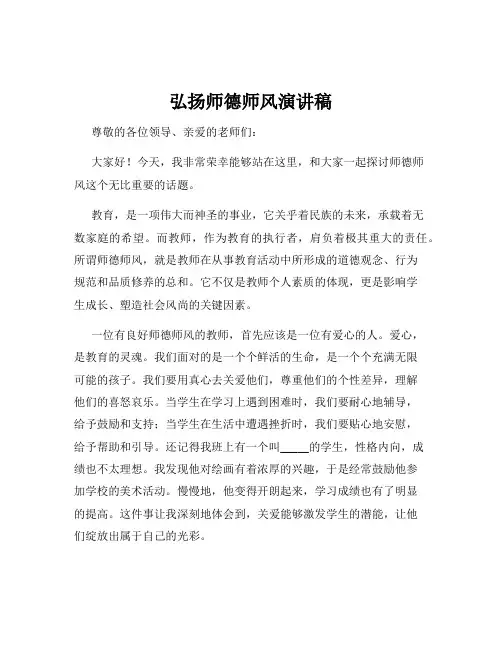 弘扬师德师风演讲稿

尊敬的各位领导、亲爱的老师们：

大家好！今天，我非常荣幸能够站在这里，和大家一起探讨师德师风这个无比重要的话题。

教育，是一项伟大而神圣的事业，它关乎着民族的未来，承载着无数家庭的希望。而教师，作为教育的执行者，肩负着极其重大的责任。所谓师德师风，就是教师在从事教育活动中所形成的道德观念、行为规范和品质修养的总和。它不仅是教师个人素质的体现，更是影响学生成长、塑造社会风尚的关键因素。

一位有良好师德师风的教师，首先应该是一位有爱心的人。爱心，是教育的灵魂。我们面对的是一个个鲜活的生命，是一个个充满无限可能的孩子。我们要用真心去关爱他们，尊重他们的个性差异，理解他们的喜怒哀乐。当学生在学习上遇到困难时，我们要耐心地辅导，给予鼓励和支持；当学生在生活中遭遇挫折时，我们要贴心地安慰，给予帮助和引导。还记得我班上有一个叫_____的学生，性格内向，成绩也不太理想。我发现他对绘画有着浓厚的兴趣，于是经常鼓励他参加学校的美术活动。慢慢地，他变得开朗起来，学习成绩也有了明显的提高。这件事让我深刻地体会到，关爱能够激发学生的潜能，让他们绽放出属于自己的光彩。